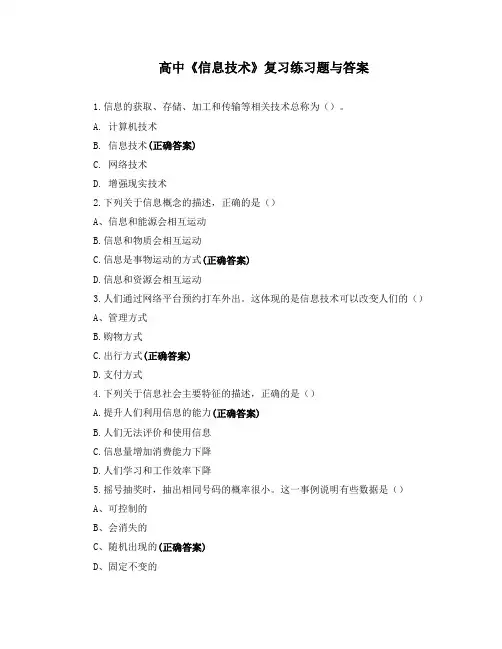 高中《信息技术》复习练习题与答案

1.信息的获取、存储、加工和传输等相关技术总称为（）。

A. 计算机技术

B. 信息技术(正确答案)

C. 网络技术

D. 增强现实技术

2.下列关于信息概念的描述，正确的是（）

A、信息和能源会相互运动

B.信息和物质会相互运动

C.信息是事物运动的方式(正确答案)

D.信息和资源会相互运动

3.人们通过网络平台预约打车外出。这体现的是信息技术可以改变人们的（）

A、管理方式

B.购物方式

C.出行方式(正确答案)

D.支付方式

4.下列关于信息社会主要特征的描述，正确的是（）

A.提升人们利用信息的能力(正确答案)

B.人们无法评价和使用信息

C.信息量增加消费能力下降

D.人们学习和工作效率下降

5.摇号抽奖时，抽出相同号码的概率很小。这一事例说明有些数据是（）

A、可控制的

B、会消失的

C、随机出现的(正确答案)

D、固定不变的